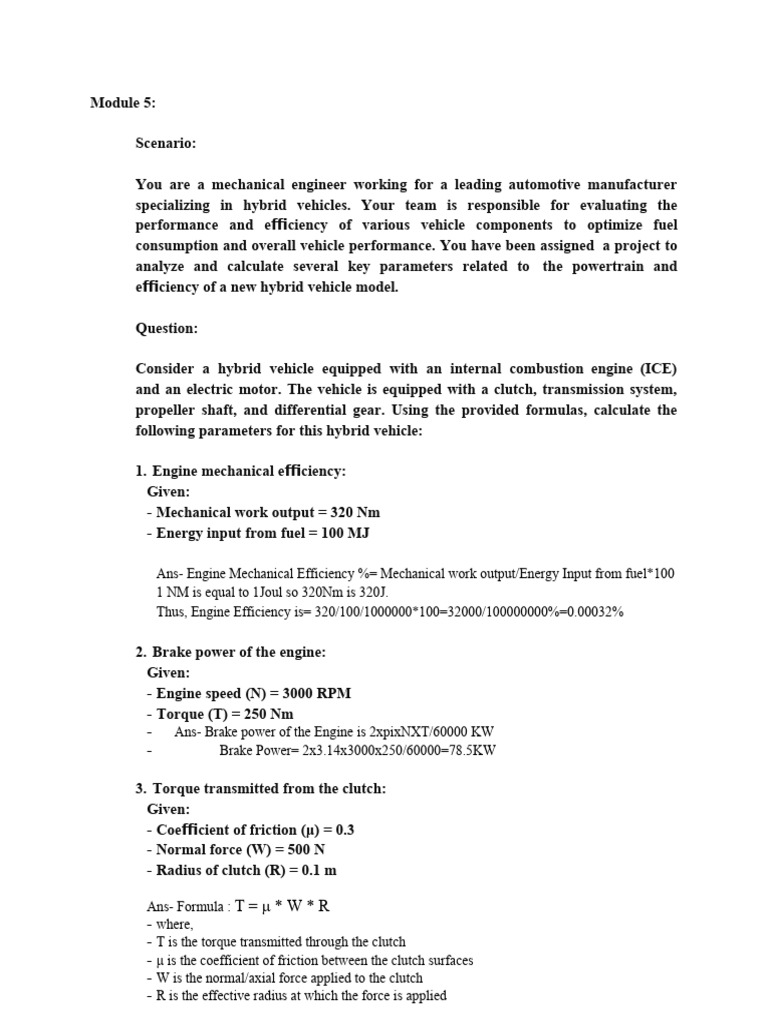 Module 5:

Scenario:

You are a mechanical engineer working for a leading automotive manufacturer specializing in hybrid vehicles. Your team is responsible for evaluating the performance and efficiency of various vehicle components to optimize fuel consumption and overall vehicle performance. You have been assigned a project to analyze and calculate several key parameters related to the powertrain and efficiency of a new hybrid vehicle model.

Question:

Consider a hybrid vehicle equipped with an internal combustion engine (ICE) and an electric motor. The vehicle is equipped with a clutch, transmission system, propeller shaft, and differential gear. Using the provided formulas, calculate the following parameters for this hybrid vehicle:

1. Engine mechanical efficiency:
Given:
- Mechanical work output = 320 Nm
- Energy input from fuel = 100 MJ

Ans- Engine Mechanical Efficiency %= Mechanical work output/Energy Input from fuel*100
1 NM is equal to 1Joul so 320Nm is 320J.
Thus, Engine Efficiency is= 320/100/1000000*100=32000/100000000%=0.00032%

2. Brake power of the engine:
Given:
- Engine speed (N) = 3000 RPM
- Torque (T) = 250 Nm
- Ans- Brake power of the Engine is 2xpixNXT/60000 KW
- Brake Power= 2x3.14x3000x250/60000=78.5KW

3. Torque transmitted from the clutch:
Given:
- Coefficient of friction (μ) = 0.3
- Normal force (W) = 500 N
- Radius of clutch (R) = 0.1 m

Ans- Formula : T = μ * W * R
- where,
- T is the torque transmitted through the clutch
- μ is the coefficient of friction between the clutch surfaces
- W is the normal/axial force applied to the clutch
- R is the effective radius at which the force is applied